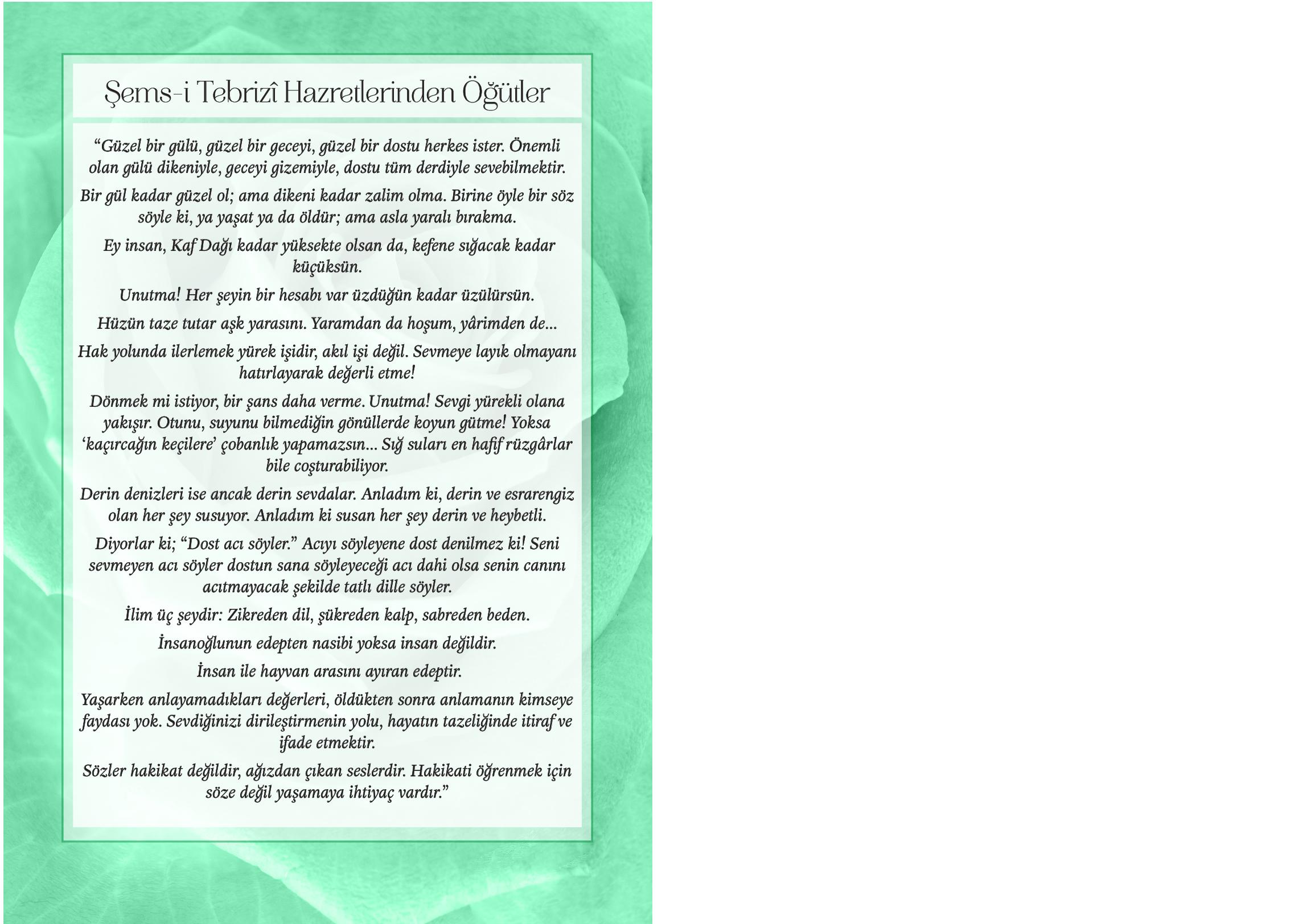 Şems-i Tebrizî Hazretlerinden Öğütler

“Güzel bir gülü, güzel bir geceyi, güzel bir dostu herkes ister. Önemli olan gülü dikeniyle, geceyi gizemiyle, dostu tüm derdiyle sevebilmektir.

Bir gül kadar güzel ol; ama dikeni kadar zalim olma. Birine öyle bir söz söyle ki, ya yaşat ya da öldür; ama asla yaralı bırakma.

Ey insan, Kaf Dağı kadar yüksekte olsan da, kefene sığacak kadar küçüksün.

Unutma! Her şeyin bir hesabı var üzdüğün kadar üzülürsün.

Hüzün taze tutar aşk yarasını. Yaramdan da hoşum, yârimden de...

Hak yolunda ilerlemek yürek işidir, akıl işi değil. Sevmeye layık olmayanı hatırlayarak değerli etme!

Dönmek mi istiyor, bir şans daha verme. Unutma! Sevgi yürekli olana yakışır. Otunu, suyunu bilmediğin gönüllerde koyun gütme! Yoksa ‘kaçırcağın keçilere’ çobanlık yapamazsın... Sığ suları en hafif rüzgârlar bile coşturabiliyor.

Derin denizleri ise ancak derin sevdalar. Anladım ki, derin ve esrarengiz olan her şey susuyor. Anladım ki susan her şey derin ve heybetli.

Diyorlar ki; “Dost acı söyler.” Acıyı söyleyene dost denilmez ki! Seni sevmeyen acı söyler dostun sana söyleyeceği acı dahi olsa senin canını acıtmayacak şekilde tatlı dille söyler.

İlim üç şeydir: Zikreden dil, şükreden kalp, sabreden beden.

İnsanoğlunun edepten nasibi yoksa insan değildir.

İnsan ile hayvan arasını ayıran edeptir.

Yaşarken anlayamadıkları değerleri, öldükten sonra anlamanın kimseye faydası yok. Sevdiğinizi dirileştirmenin yolu, hayatın tazeliğinde itiraf ve ifade etmektir.

Sözler hakikat değildir, ağızdan çıkan seslerdir. Hakikati öğrenmek için söze değil yaşamaya ihtiyaç vardır.”